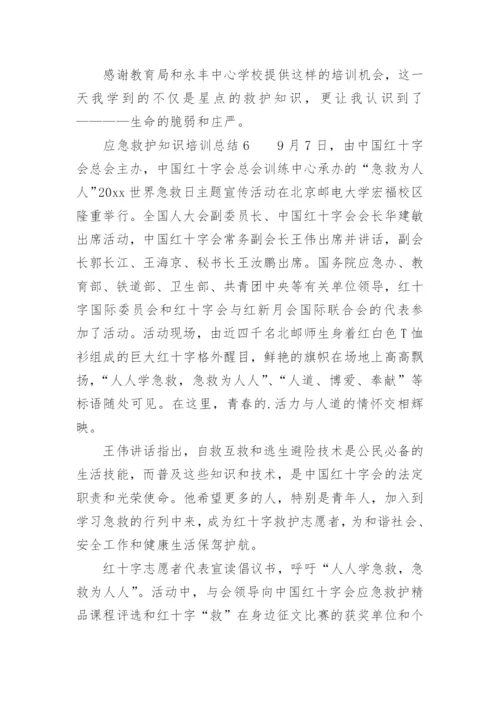 感谢教育局和永丰中心学校提供这样的培训机会，这一天我学到的不仅是星点的救护知识，更让我认识到了————生命的脆弱和庄严。

应急救护知识培训总结6　　9月7日，由中国红十字会总会主办，中国红十字会总会训练中心承办的“急救为人人”20xx世界急救日主题宣传活动在北京邮电大学宏福校区隆重举行。全国人大会副委员长、中国红十字会会长华建敏出席活动，中国红十字会常务副会长王伟出席并讲话，副会长郭长江、王海京、秘书长王汝鹏出席。国务院应急办、教育部、铁道部、卫生部、共青团中央等有关单位领导，红十字国际委员会和红十字会与红新月会国际联合会的代表参加了活动。活动现场，由近四千名北邮师生身着红白色T恤衫组成的巨大红十字格外醒目，鲜艳的旗帜在场地上高高飘扬，“人人学急救，急救为人人”、“人道、博爱、奉献”等标语随处可见。在这里，青春的.活力与人道的情怀交相辉映。

王伟讲话指出，自救互救和逃生避险技术是公民必备的生活技能，而普及这些知识和技术，是中国红十字会的法定职责和光荣使命。他希望更多的人，特别是青年人，加入到学习急救的行列中来，成为红十字救护志愿者，为和谐社会、安全工作和健康生活保驾护航。

红十字志愿者代表宣读倡议书，呼吁“人人学急救，急救为人人”。活动中，与会领导向中国红十字会应急救护精品课程评选和红十字“救”在身边征文比赛的获奖单位和个